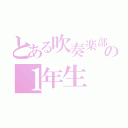 とある吹奏楽部の
1年生